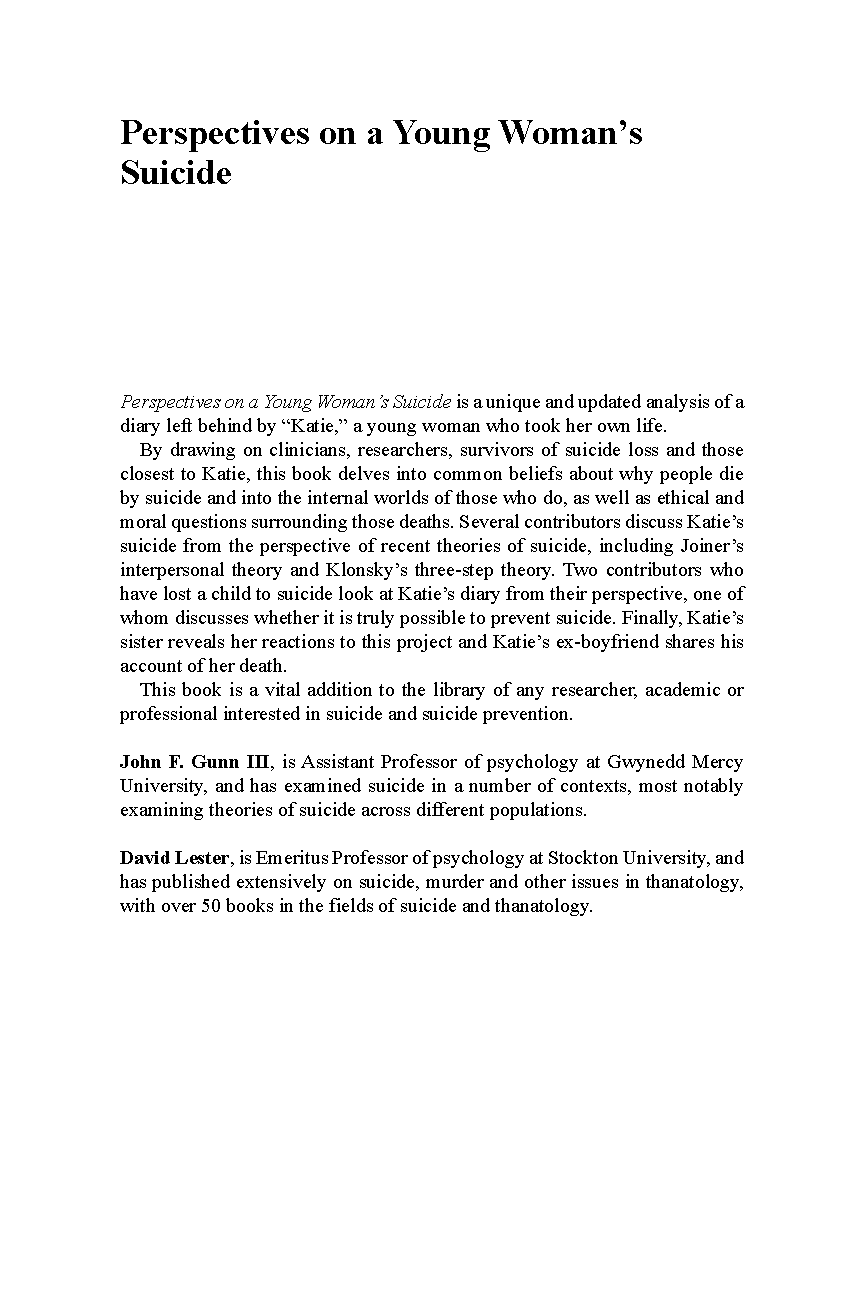 Perspectives on a Young Woman's Suicide

Perspectives on a Young Woman's Suicide is a unique and updated analysis of a diary left behind by "Katie," a young woman who took her own life.

By drawing on clinicians, researchers, survivors of suicide loss and those closest to Katie, this book delves into common beliefs about why people die by suicide and into the internal worlds of those who do, as well as ethical and moral questions surrounding those deaths. Several contributors discuss Katie's suicide from the perspective of recent theories of suicide, including Joiner's interpersonal theory and Klonsky's three-step theory. Two contributors who have lost a child to suicide look at Katie's diary from their perspective, one of whom discusses whether it is truly possible to prevent suicide. Finally, Katie's sister reveals her reactions to this project and Katie's ex-boyfriend shares his account of her death.

This book is a vital addition to the library of any researcher, academic or professional interested in suicide and suicide prevention.

John F. Gunn III, is Assistant Professor of psychology at Gwynedd Mercy University, and has examined suicide in a number of contexts, most notably examining theories of suicide across different populations.

David Lester, is Emeritus Professor of psychology at Stockton University, and has published extensively on suicide, murder and other issues in thanatology, with over 50 books in the fields of suicide and thanatology.